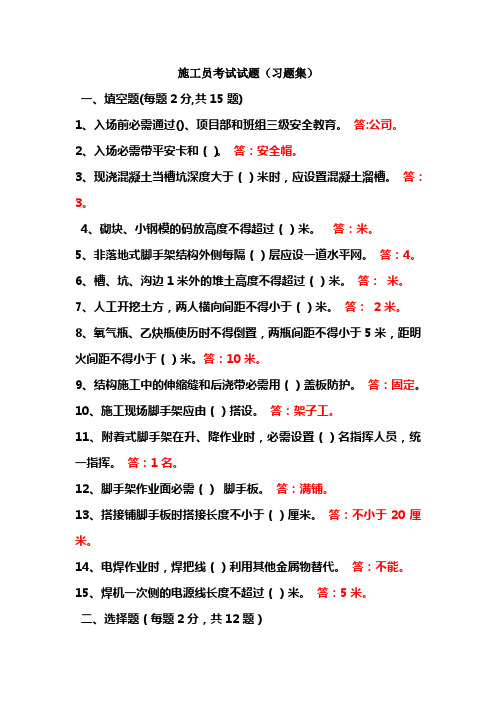 施工员考试试题（习题集）

一、填空题(每题 2 分,共 15 题)

1、入场前必需通过()、项目部和班组三级安全教育。 答:公司。

2、入场必需带平安卡和（ )。 答：安全帽。

3、现浇混凝土当槽坑深度大于（ ）米时，应设置混凝土溜槽。 答：3。

4、砌块、小钢模的码放高度不得超过（ ）米。 答：米。

5、非落地式脚手架结构外侧每隔（ ）层应设一道水平网。 答：4。

6、槽、坑、沟边 1 米外的堆土高度不得超过（ ）米。 答： 米。

7、人工开挖土方，两人横向间距不得小于（ ）米。 答： 2 米。

8、氧气瓶、乙炔瓶使历时不得倒置，两瓶间距不得小于 5 米，距明火间距不得小于（ ）米。答：10 米。

9、结构施工中的伸缩缝和后浇带必需用（ ）盖板防护。 答：固定。

10、施工现场脚手架应由（ ）搭设。 答：架子工。

11、附着式脚手架在升、降作业时，必需设置（ ）名指挥人员，统一指挥。 答：1 名。

12、脚手架作业面必需（ ） 脚手板。 答：满铺。

13、搭接铺脚手板时搭接长度不小于（ ）厘米。 答：不小于 20 厘米。

14、电焊作业时，焊把线（ ）利用其他金属物替代。 答：不能。

15、焊机一次侧的电源线长度不超过（ ）米。 答：5 米。

二、选择题（每题 2 分，共 12 题）